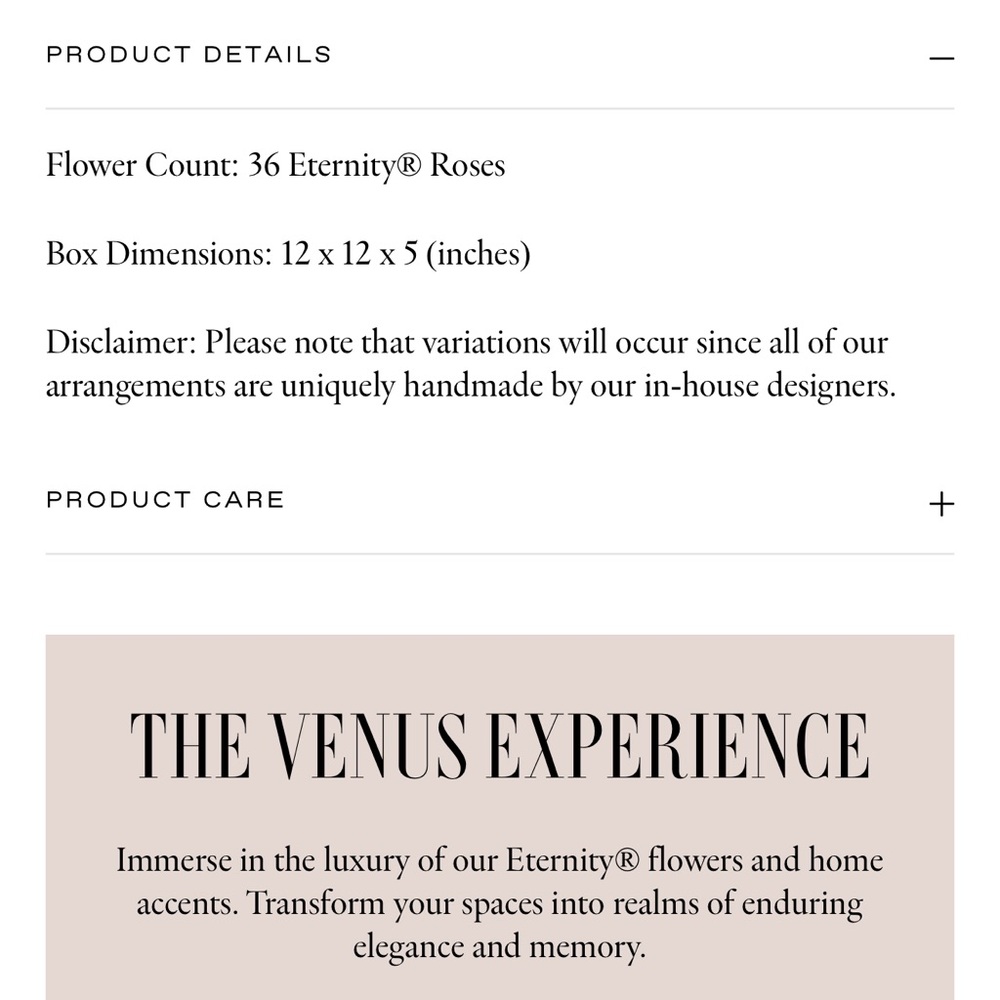 PRODUCT DETAILS —

Flower Count: 36 Eternity® Roses

Box Dimensions: 12 x 12 x 5 (inches)

Disclaimer: Please note that variations will occur since all of our arrangements are uniquely handmade by our in-house designers.

PRODUCT CARE +

THE VENUS EXPERIENCE

Immerse in the luxury of our Eternity® flowers and home accents. Transform your spaces into realms of enduring elegance and memory.